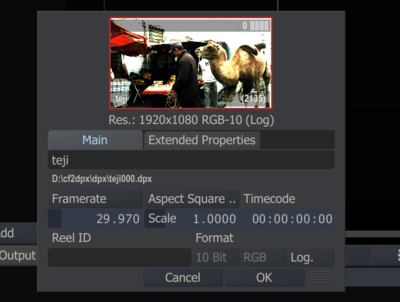 0
teji
(2135)
Res.: 1920x1080 RGB-10 (Log)
Main
Extended Properties
teji
D:\cf2dpx\dpx\teji000.dpx
Framerate
Aspect Square ..
Timecode
29.970
Scale
1.0000
00:00:00:00
Reel ID
Format
10 Bit
RGB
Log.
Cancel
OK
dd
Output